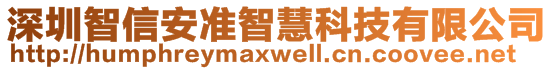 深圳智信安准智慧科技有限公司
http://humphreymaxwell.cn.coovee.net